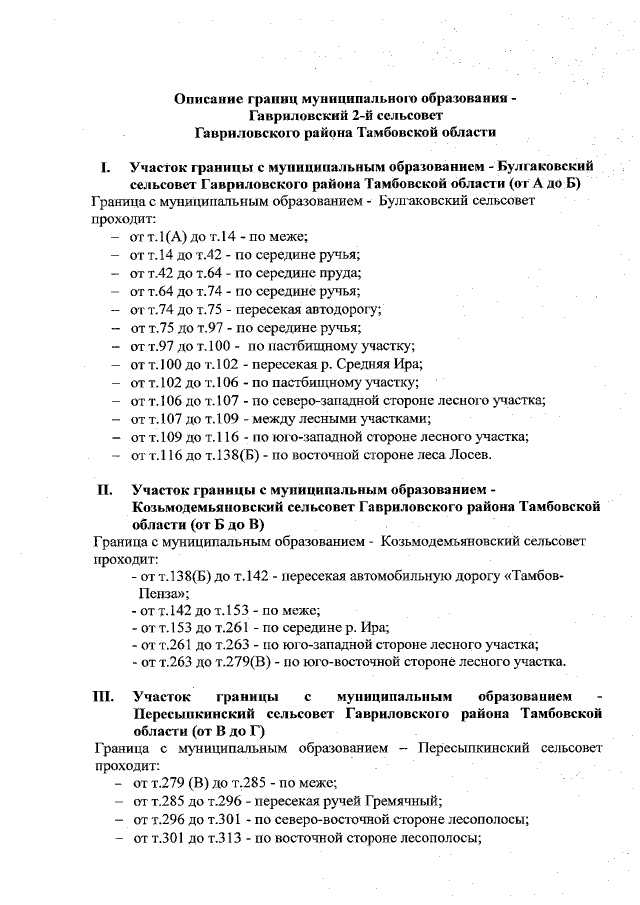 Описание границ муниципального образования - Гавриловский 2-й сельсовет Гавриловского района Тамбовской области

I. Участок границы с муниципальным образованием - Булгаковский сельсовет Гавриловского района Тамбовской области (от А до Б)

Граница с муниципальным образованием - Булгаковский сельсовет проходит:
– от т.1(А) до т.14 - по меже;
– от т.14 до т.42 - по середине ручья;
– от т.42 до т.64 - по середине пруда;
– от т.64 до т.74 - по середине ручья;
– от т.74 до т.75 - пересекая автодорогу;
– от т.75 до т.97 - по середине ручья;
– от т.97 до т.100 - по пастбищному участку;
– от т.100 до т.102 - пересекая р. Средняя Ира;
– от т.102 до т.106 - по пастбищному участку;
– от т.106 до т.107 - по северо-западной стороне лесного участка;
– от т.107 до т.109 - между лесными участками;
– от т.109 до т.116 - по юго-западной стороне лесного участка;
– от т.116 до т.138(Б) - по восточной стороне леса Лосев.

II. Участок границы с муниципальным образованием - Козьмодемьяновский сельсовет Гавриловского района Тамбовской области (от Б до В)

Граница с муниципальным образованием - Козьмодемьяновский сельсовет проходит:
- от т.138(Б) до т.142 - пересекая автомобильную дорогу «Тамбов-Пенза»;
- от т.142 до т.153 - по меже;
- от т.153 до т.261 - по середине р. Ира;
- от т.261 до т.263 - по юго-западной стороне лесного участка;
- от т.263 до т.279(В) - по юго-восточной стороне лесного участка.

III. Участок границы с муниципальным образованием - Пересыпкинский сельсовет Гавриловского района Тамбовской области (от В до Г)

Граница с муниципальным образованием – Пересыпкинский сельсовет проходит:
– от т.279 (В) до т.285 - по меже;
– от т.285 до т.296 - пересекая ручей Гремячный;
– от т.296 до т.301 - по северо-восточной стороне лесополосы;
– от т.301 до т.313 - по восточной стороне лесополосы;